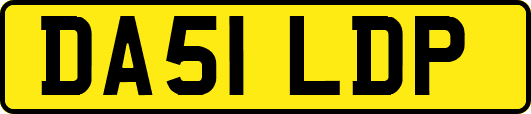 DA51 LDP